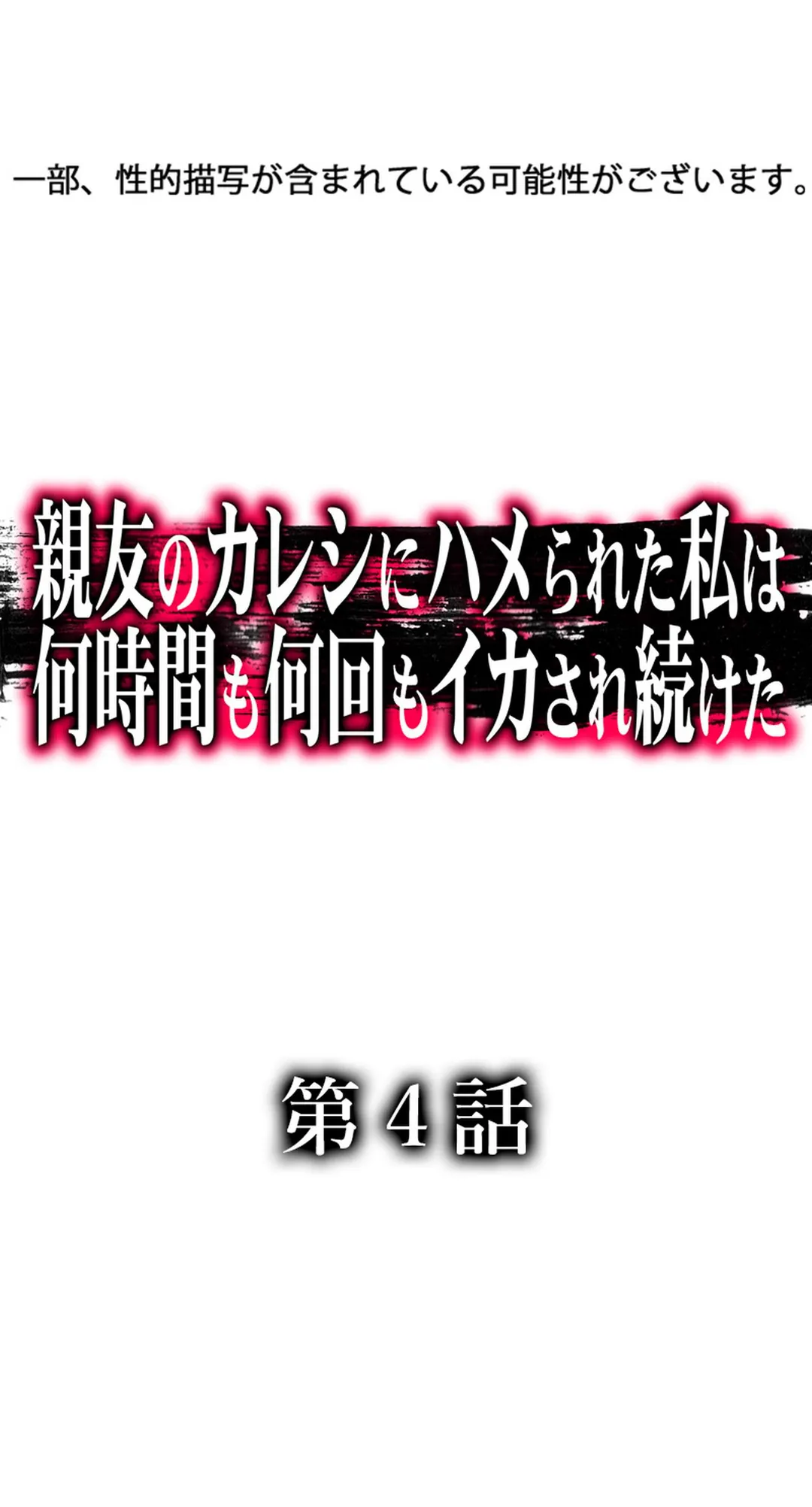 一部、性的描写が含まれている可能性がございます。

親友のカレシにハメられた私は
何時間も何回もイカされ続けた

第４話